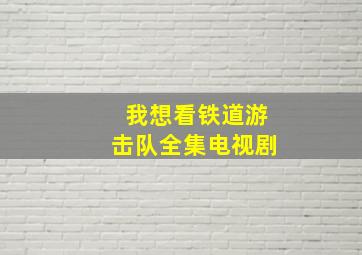 我想看铁道游击队全集电视剧